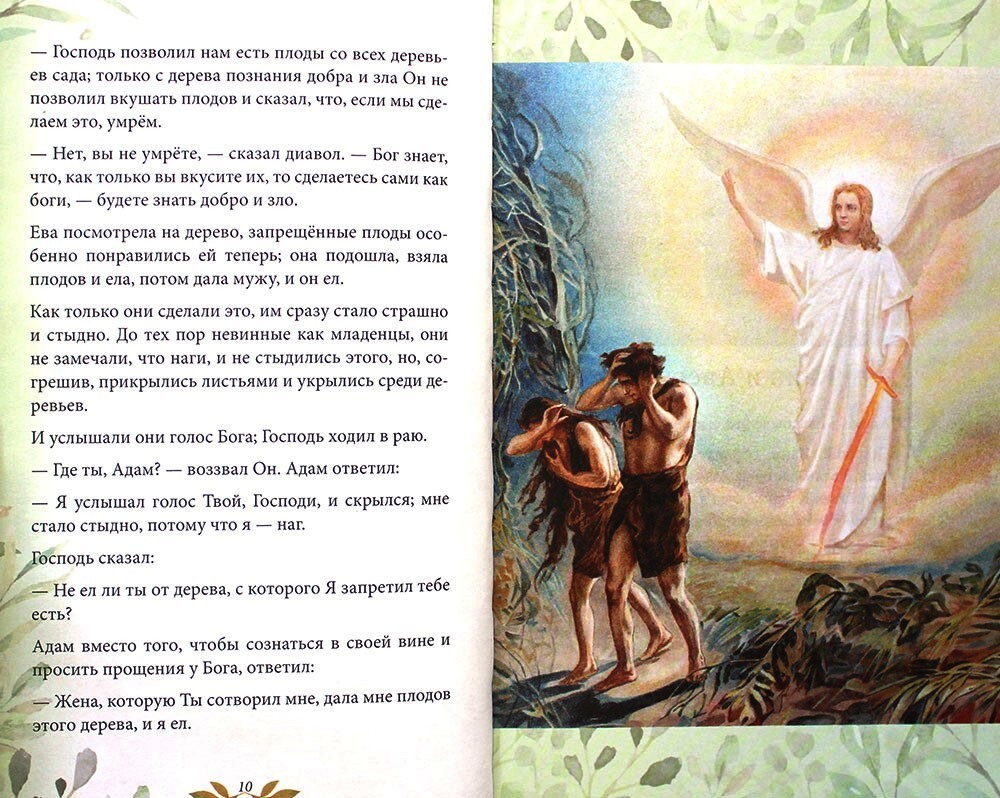 — Господь позволил нам есть плоды со всех деревьев сада; только с дерева познания добра и зла Он не позволил вкушать плодов и сказал, что, если мы сделаем это, умрём.

— Нет, вы не умрёте, — сказал диавол. — Бог знает, что, как только вы вкусите их, то сделаетесь сами как боги, — будете знать добро и зло.

Ева посмотрела на дерево, запрещённые плоды особенно понравились ей теперь; она подошла, взяла плодов и ела, потом дала мужу, и он ел.

Как только они сделали это, им сразу стало страшно и стыдно. До тех пор невинные как младенцы, они не замечали, что наги, и не стыдились этого, но, согрешив, прикрылись листьями и укрылись среди деревьев.

И услышали они голос Бога; Господь ходил в раю.

— Где ты, Адам? — воззвал Он. Адам ответил:

— Я услышал голос Твой, Господи, и скрылся; мне стало стыдно, потому что я — наг.

Господь сказал:

— Не ел ли ты от дерева, с которого Я запретил тебе есть?

Адам вместо того, чтобы сознаться в своей вине и просить прощения у Бога, ответил:

— Жена, которую Ты сотворил мне, дала мне плодов этого дерева, и я ел.

10